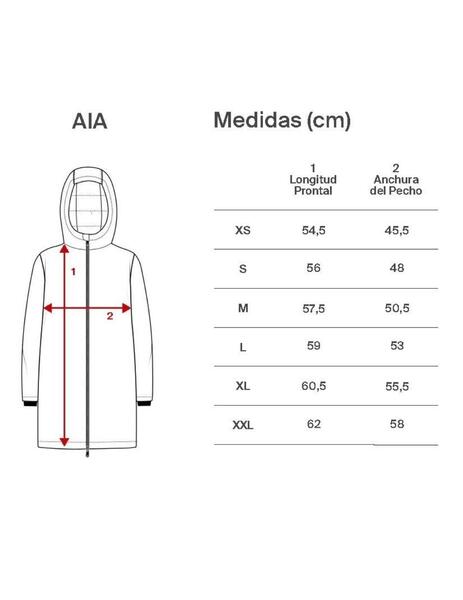 AIA

1

2

Medidas (cm)

| | 1 Longitud Prontal | 2 Anchura del Pecho |
|---|---|---|
| XS | 54,5 | 45,5 |
| S | 56 | 48 |
| M | 57,5 | 50,5 |
| L | 59 | 53 |
| XL | 60,5 | 55,5 |
| XXL | 62 | 58 |